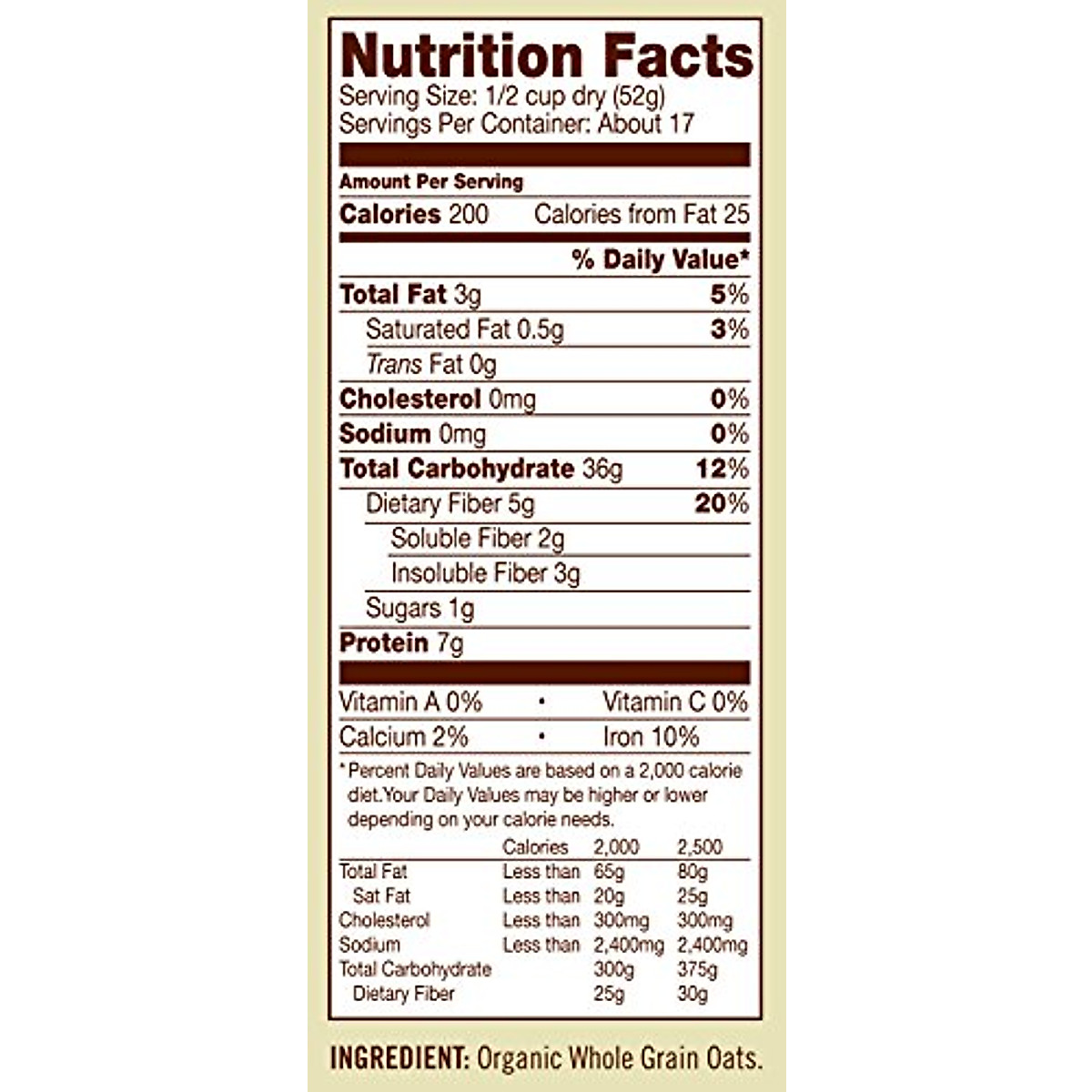 Nutrition Facts
Serving Size: 1/2 cup dry (52g)
Servings Per Container: About 17

Amount Per Serving
Calories 200 Calories from Fat 25

% Daily Value*
Total Fat 3g 5%
Saturated Fat 0.5g 3%
Trans Fat 0g
Cholesterol 0mg 0%
Sodium 0mg 0%
Total Carbohydrate 36g 12%
Dietary Fiber 5g 20%
Soluble Fiber 2g
Insoluble Fiber 3g
Sugars 1g
Protein 7g

Vitamin A 0% • Vitamin C 0%
Calcium 2% • Iron 10%

*Percent Daily Values are based on a 2,000 calorie diet.Your Daily Values may be higher or lower depending on your calorie needs.

| | Calories | 2,000 | 2,500 |
|---|---|---|---|
| Total Fat | Less than | 65g | 80g |
| Sat Fat | Less than | 20g | 25g |
| Cholesterol | Less than | 300mg | 300mg |
| Sodium | Less than | 2,400mg | 2,400mg |
| Total Carbohydrate | | 300g | 375g |
| Dietary Fiber | | 25g | 30g |

INGREDIENT: Organic Whole Grain Oats.